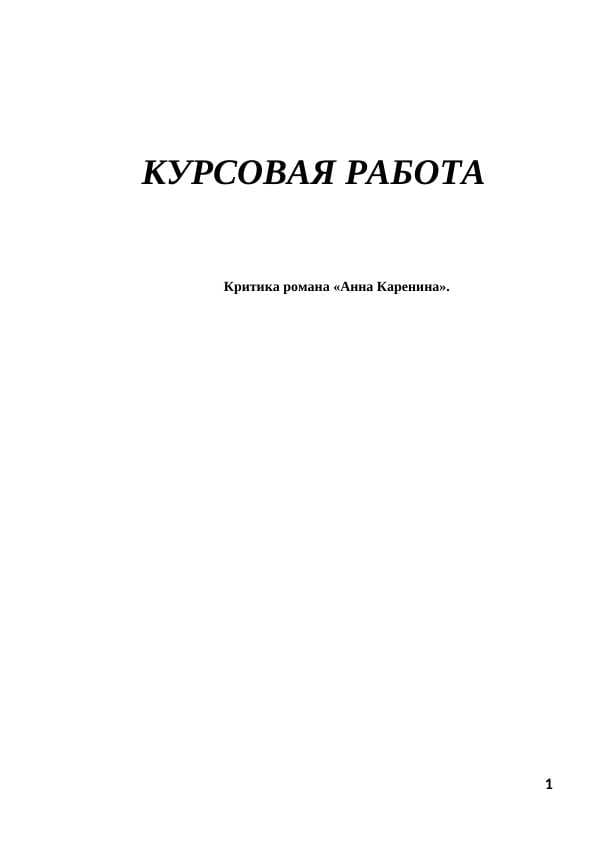 КУРСОВАЯ РАБОТА

Критика романа «Анна Каренина».

1